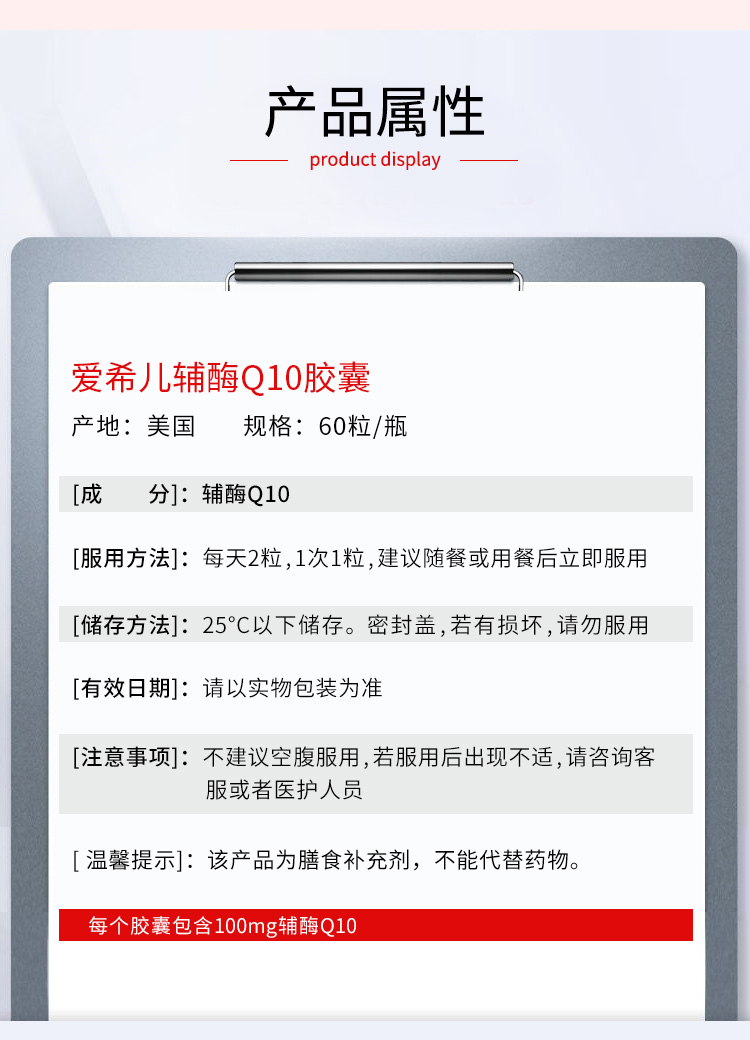 产品属性

product display

爱希儿辅酶Q10胶囊

产地：美国　　规格：60粒/瓶

[成　　分]：辅酶Q10

[服用方法]：每天2粒，1次1粒，建议随餐或用餐后立即服用

[储存方法]：25°C以下储存。密封盖，若有损坏，请勿服用

[有效日期]：请以实物包装为准

[注意事项]：不建议空腹服用，若服用后出现不适，请咨询客服或者医护人员

[ 温馨提示]：该产品为膳食补充剂，不能代替药物。

每个胶囊包含100mg辅酶Q10